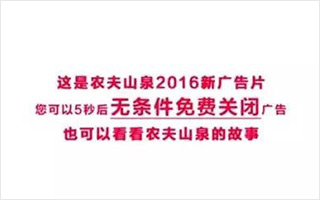 这是农夫山泉2016新广告片
您可以5秒后无条件免费关闭广告
也可以看看农夫山泉的故事